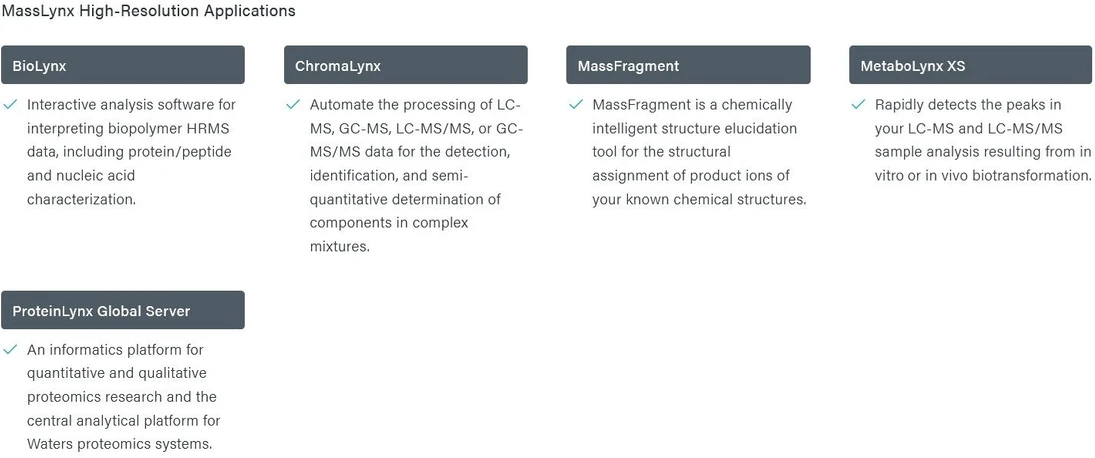 MassLynx High-Resolution Applications

BioLynx

Interactive analysis software for interpreting biopolymer HRMS data, including protein/peptide and nucleic acid characterization.

ChromaLynx

Automate the processing of LC-MS, GC-MS, LC-MS/MS, or GC-MS/MS data for the detection, identification, and semi-quantitative determination of components in complex mixtures.

MassFragment

MassFragment is a chemically intelligent structure elucidation tool for the structural assignment of product ions of your known chemical structures.

MetaboLynx XS

Rapidly detects the peaks in your LC-MS and LC-MS/MS sample analysis resulting from in vitro or in vivo biotransformation.

ProteinLynx Global Server

An informatics platform for quantitative and qualitative proteomics research and the central analytical platform for Waters proteomics systems.